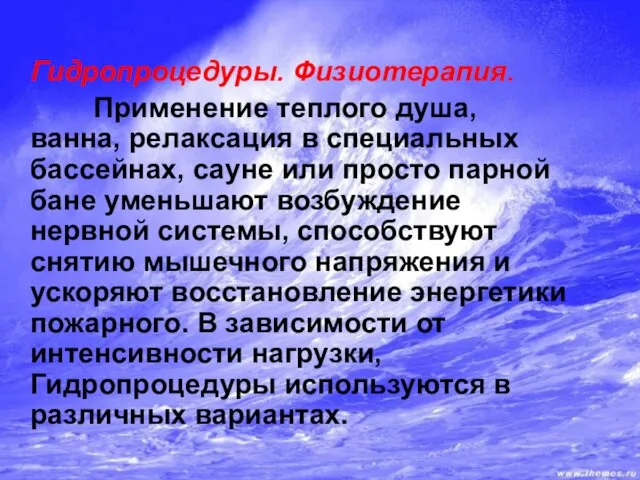 Гидропроцедуры. Физиотерапия.

Применение теплого душа, ванна, релаксация в специальных бассейнах, сауне или просто парной бане уменьшают возбуждение нервной системы, способствуют снятию мышечного напряжения и ускоряют восстановление энергетики пожарного. В зависимости от интенсивности нагрузки, Гидропроцедуры используются в различных вариантах.

www.themes.ru